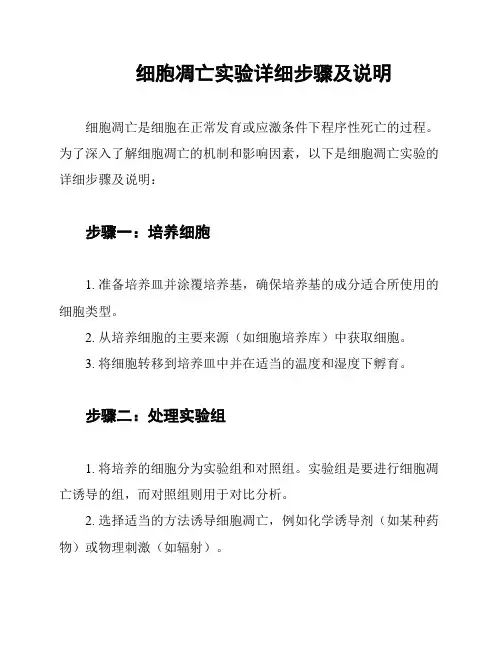 细胞凋亡实验详细步骤及说明

细胞凋亡是细胞在正常发育或应激条件下程序性死亡的过程。为了深入了解细胞凋亡的机制和影响因素，以下是细胞凋亡实验的详细步骤及说明：

步骤一：培养细胞

1. 准备培养皿并涂覆培养基，确保培养基的成分适合所使用的细胞类型。

2. 从培养细胞的主要来源（如细胞培养库）中获取细胞。

3. 将细胞转移到培养皿中并在适当的温度和湿度下孵育。

步骤二：处理实验组

1. 将培养的细胞分为实验组和对照组。实验组是要进行细胞凋亡诱导的组，而对照组则用于对比分析。

2. 选择适当的方法诱导细胞凋亡，例如化学诱导剂（如某种药物）或物理刺激（如辐射）。